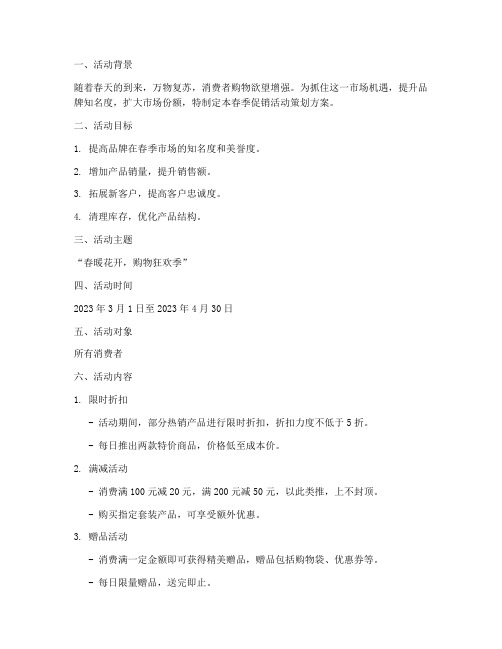 一、活动背景

随着春天的到来，万物复苏，消费者购物欲望增强。为抓住这一市场机遇，提升品牌知名度，扩大市场份额，特制定本春季促销活动策划方案。

二、活动目标

1. 提高品牌在春季市场的知名度和美誉度。

2. 增加产品销量，提升销售额。

3. 拓展新客户，提高客户忠诚度。

4. 清理库存，优化产品结构。

三、活动主题

“春暖花开，购物狂欢季”

四、活动时间

2023 年 3 月 1 日至 2023 年 4 月 30 日

五、活动对象

所有消费者

六、活动内容

1. 限时折扣

- 活动期间，部分热销产品进行限时折扣，折扣力度不低于 5 折。

- 每日推出两款特价商品，价格低至成本价。

2. 满减活动

- 消费满 100 元减 20 元，满 200 元减 50 元，以此类推，上不封顶。

- 购买指定套装产品，可享受额外优惠。

3. 赠品活动

- 消费满一定金额即可获得精美赠品，赠品包括购物袋、优惠券等。

- 每日限量赠品，送完即止。